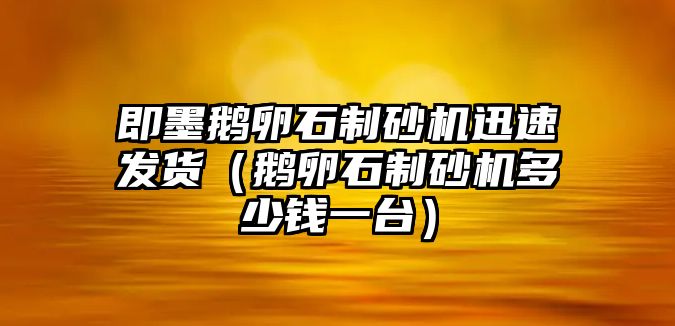 即墨鹅卵石制砂机迅速发货（鹅卵石制砂机多少钱一台）